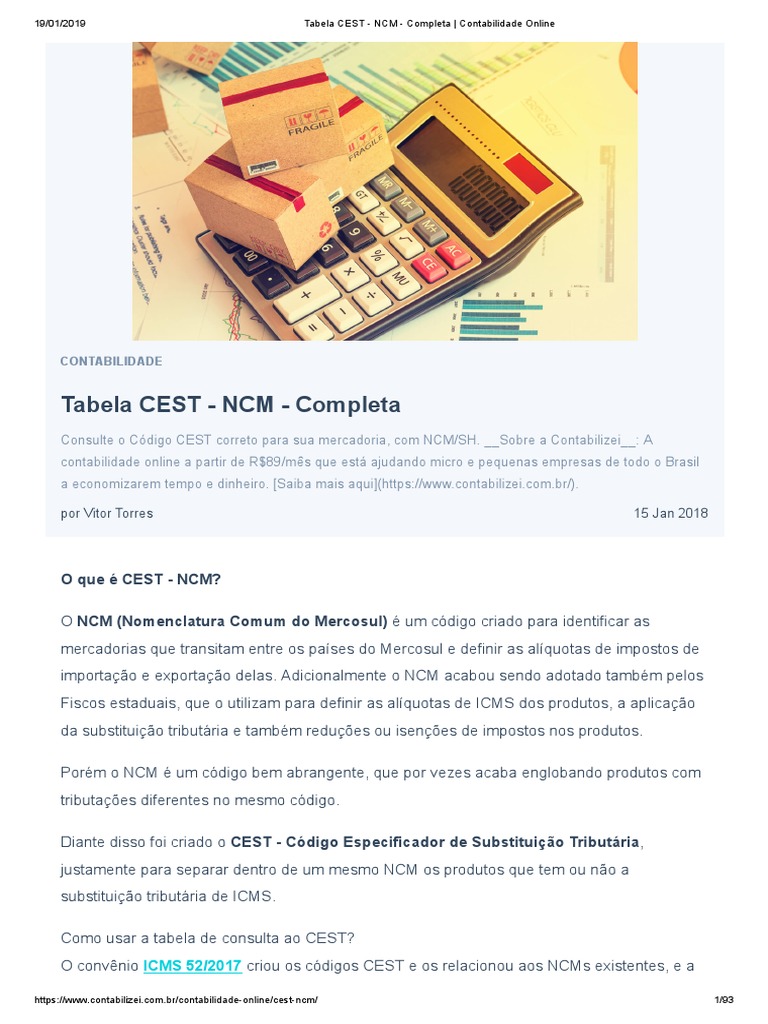 19/01/2019 Tabela CEST - NCM - Completa | Contabilidade Online

FRAGILE

FRAGILE

CONTABILIDADE

Tabela CEST - NCM - Completa

Consulte o Código CEST correto para sua mercadoria, com NCM/SH. __Sobre a Contabilizei__: A contabilidade online a partir de R$89/mês que está ajudando micro e pequenas empresas de todo o Brasil a economizarem tempo e dinheiro. [Saiba mais aqui](https://www.contabilizei.com.br/).

por Vitor Torres 15 Jan 2018

O que é CEST - NCM?

O NCM (Nomenclatura Comum do Mercosul) é um código criado para identificar as mercadorias que transitam entre os países do Mercosul e definir as alíquotas de impostos de importação e exportação delas. Adicionalmente o NCM acabou sendo adotado também pelos Fiscos estaduais, que o utilizam para definir as alíquotas de ICMS dos produtos, a aplicação da substituição tributária e também reduções ou isenções de impostos nos produtos.

Porém o NCM é um código bem abrangente, que por vezes acaba englobando produtos com tributações diferentes no mesmo código.

Diante disso foi criado o CEST - Código Especificador de Substituição Tributária, justamente para separar dentro de um mesmo NCM os produtos que tem ou não a substituição tributária de ICMS.

Como usar a tabela de consulta ao CEST?
O convênio ICMS 52/2017 criou os códigos CEST e os relacionou aos NCMs existentes, e a

https://www.contabilizei.com.br/contabilidade-online/cest-ncm/ 1/93